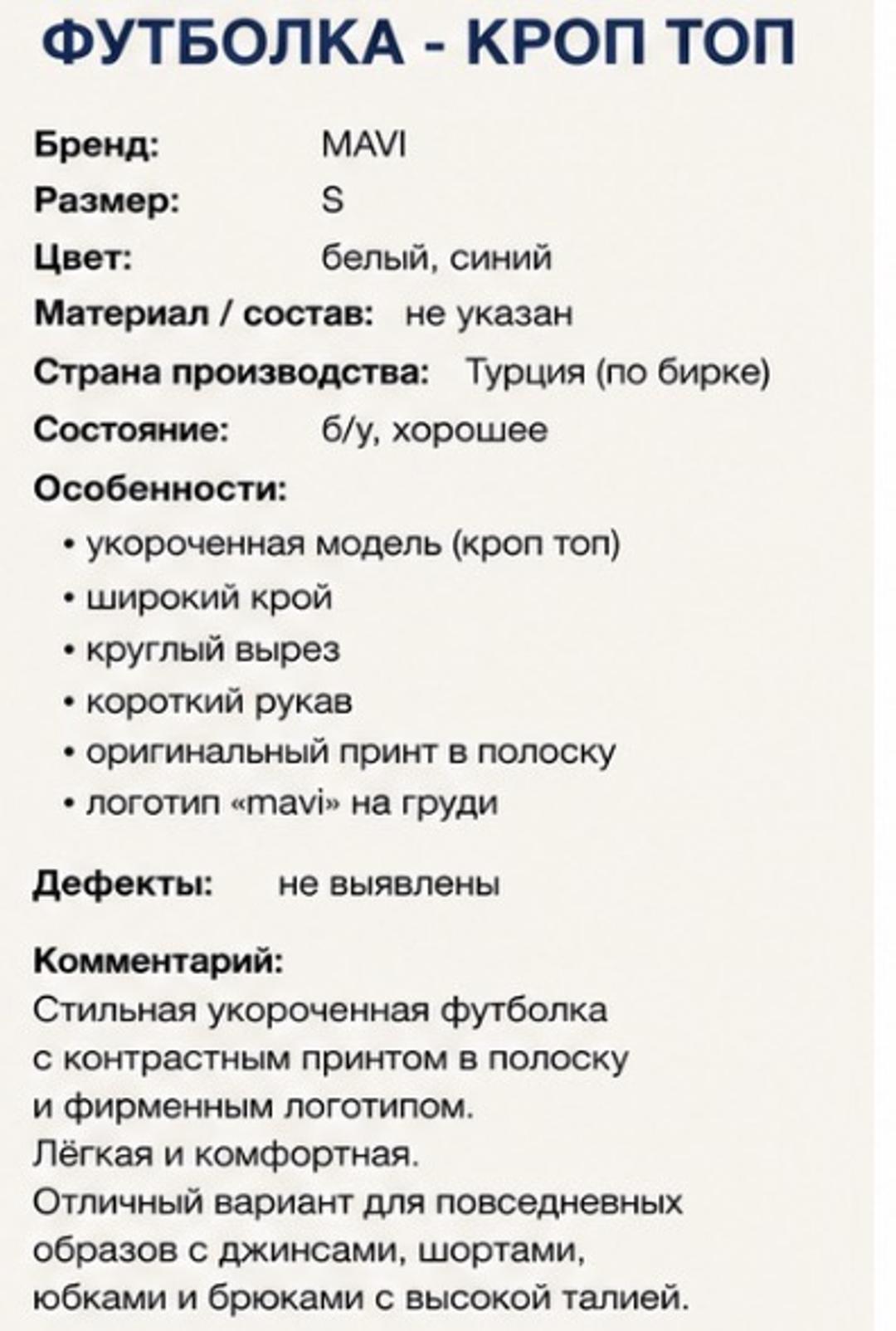 ФУТБОЛКА - КРОП ТОП

Бренд: MAVI
Размер: S
Цвет: белый, синий
Материал / состав: не указан
Страна производства: Турция (по бирке)
Состояние: б/у, хорошее
Особенности:
• укороченная модель (кроп топ)
• широкий крой
• круглый вырез
• короткий рукав
• оригинальный принт в полоску
• логотип «mavi» на груди

Дефекты: не выявлены

Комментарий:
Стильная укороченная футболка с контрастным принтом в полоску и фирменным логотипом.
Лёгкая и комфортная.
Отличный вариант для повседневных образов с джинсами, шортами, юбками и брюками с высокой талией.